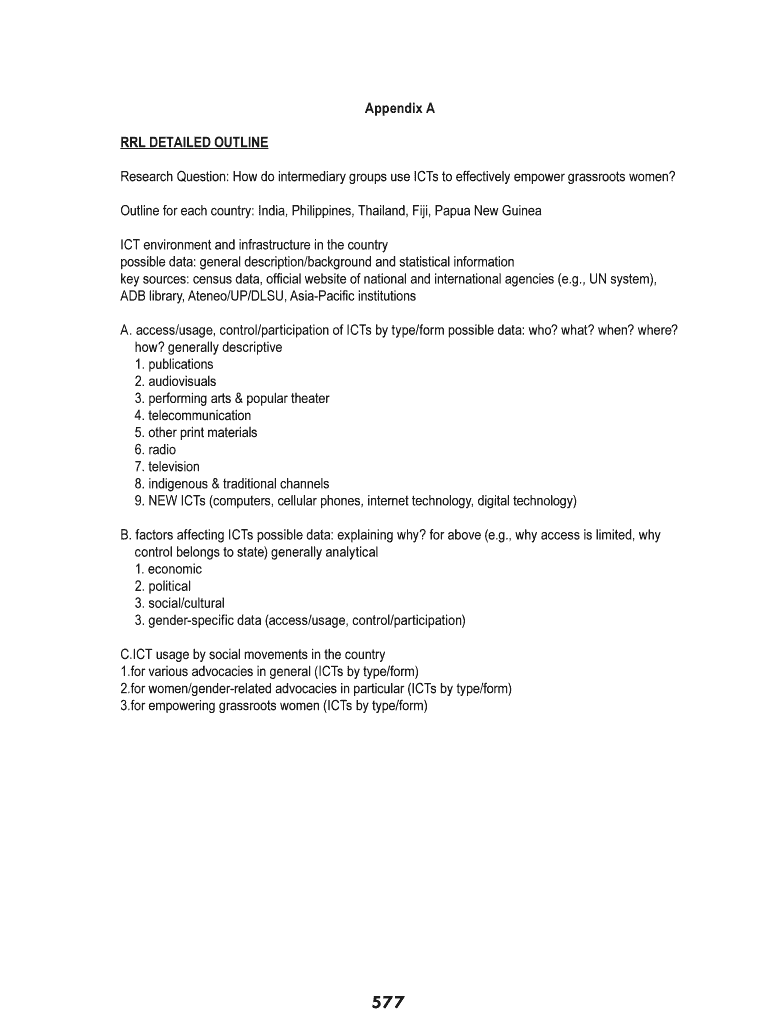 Appendix A

RRL DETAILED OUTLINE

Research Question: How do intermediary groups use ICTs to effectively empower grassroots women?

Outline for each country: India, Philippines, Thailand, Fiji, Papua New Guinea

ICT environment and infrastructure in the country
possible data: general description/background and statistical information
key sources: census data, official website of national and international agencies (e.g., UN system), ADB library, Ateneo/UP/DLSU, Asia-Pacific institutions

A. access/usage, control/participation of ICTs by type/form possible data: who? what? when? where? how? generally descriptive
1. publications
2. audiovisuals
3. performing arts & popular theater
4. telecommunication
5. other print materials
6. radio
7. television
8. indigenous & traditional channels
9. NEW ICTs (computers, cellular phones, internet technology, digital technology)

B. factors affecting ICTs possible data: explaining why? for above (e.g., why access is limited, why control belongs to state) generally analytical
1. economic
2. political
3. social/cultural
3. gender-specific data (access/usage, control/participation)

C.ICT usage by social movements in the country
1.for various advocacies in general (ICTs by type/form)
2.for women/gender-related advocacies in particular (ICTs by type/form)
3.for empowering grassroots women (ICTs by type/form)

577